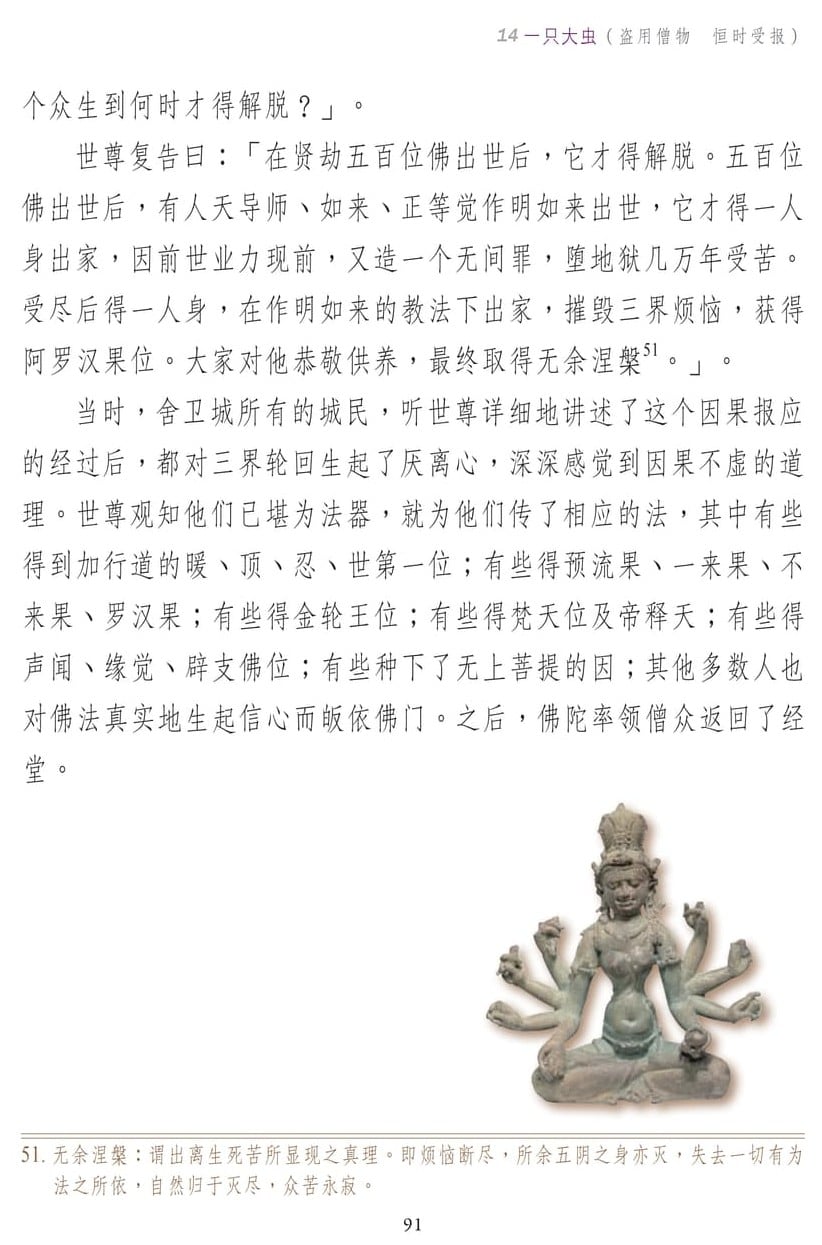 14 一只大虫（盗用僧物　恒时受报）

个众生到何时才得解脱？」。

世尊复告曰：「在贤劫五百位佛出世后，它才得解脱。五百位佛出世后，有人天导师、如来、正等觉作明如来出世，它才得一人身出家，因前世业力现前，又造一个无间罪，堕地狱几万年受苦。受尽后得一人身，在作明如来的教法下出家，摧毁三界烦恼，获得阿罗汉果位。大家对他恭敬供养，最终取得无余涅槃$^{51}$。」。

当时，舍卫城所有的城民，听世尊详细地讲述了这个因果报应的经过后，都对三界轮回生起了厌离心，深深感觉到因果不虚的道理。世尊观知他们已堪为法器，就为他们传了相应的法，其中有些得到加行道的暖、顶、忍、世第一位；有些得预流果、一来果、不来果、罗汉果；有些得金轮王位；有些得梵天位及帝释天；有些得声闻、缘觉、辟支佛位；有些种下了无上菩提的因；其他多数人也对佛法真实地生起信心而皈依佛门。之后，佛陀率领僧众返回了经堂。

51. 无余涅槃：谓出离生死苦所显现之真理。即烦恼断尽，所余五阴之身亦灭，失去一切有为法之所依，自然归于灭尽，众苦永寂。

91